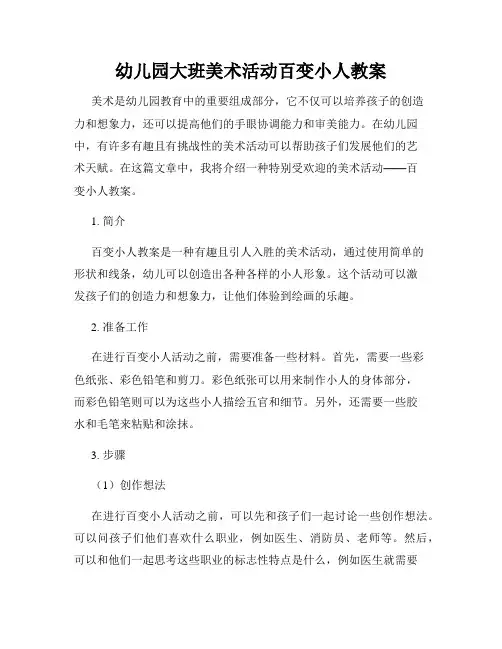 幼儿园大班美术活动百变小人教案

美术是幼儿园教育中的重要组成部分，它不仅可以培养孩子的创造力和想象力，还可以提高他们的手眼协调能力和审美能力。在幼儿园中，有许多有趣且有挑战性的美术活动可以帮助孩子们发展他们的艺术天赋。在这篇文章中，我将介绍一种特别受欢迎的美术活动——百变小人教案。

1. 简介

百变小人教案是一种有趣且引人入胜的美术活动，通过使用简单的形状和线条，幼儿可以创造出各种各样的小人形象。这个活动可以激发孩子们的创造力和想象力，让他们体验到绘画的乐趣。

2. 准备工作

在进行百变小人活动之前，需要准备一些材料。首先，需要一些彩色纸张、彩色铅笔和剪刀。彩色纸张可以用来制作小人的身体部分，而彩色铅笔则可以为这些小人描绘五官和细节。另外，还需要一些胶水和毛笔来粘贴和涂抹。

3. 步骤

（1）创作想法

在进行百变小人活动之前，可以先和孩子们一起讨论一些创作想法。可以问孩子们他们喜欢什么职业，例如医生、消防员、老师等。然后，可以和他们一起思考这些职业的标志性特点是什么，例如医生就需要